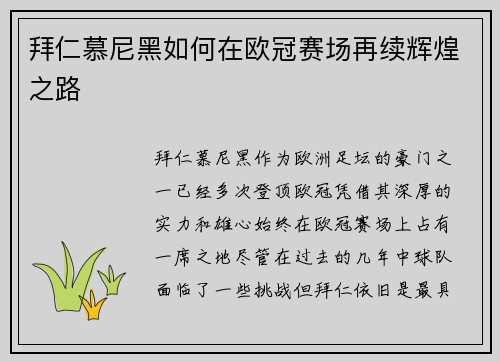 拜仁慕尼黑如何在欧冠赛场再续辉煌之路

拜仁慕尼黑作为欧洲足坛的豪门之一已经多次登顶欧冠凭借其深厚的实力和雄心始终在欧冠赛场上占有一席之地尽管在过去的几年中球队面临了一些挑战但拜仁依旧是最具